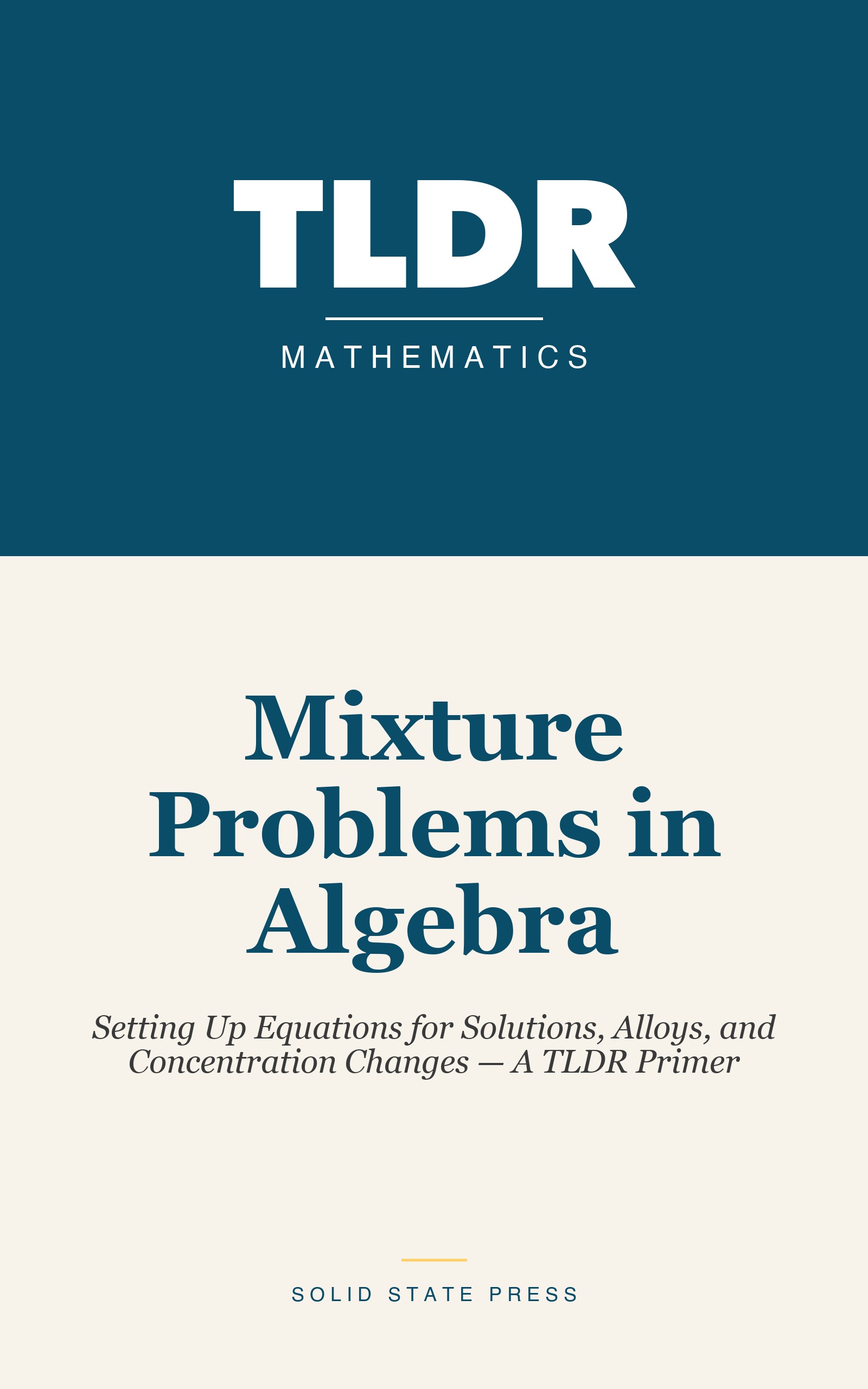 TLDR

MATHEMATICS

Mixture Problems in Algebra

Setting Up Equations for Solutions, Alloys, and Concentration Changes — A TLDR Primer

SOLID STATE PRESS